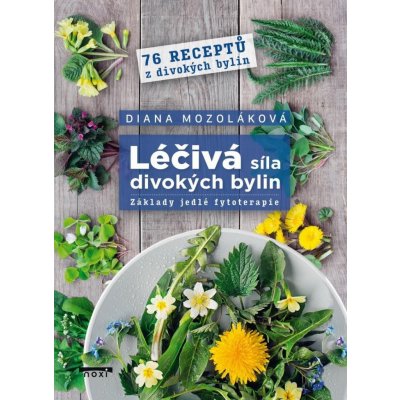 76 RECEPTŮ
z divokých bylin

DIANA MOZOLÁKOVÁ

Léčivá síla divokých bylin

Základy jedlé fytoterapie

noxi